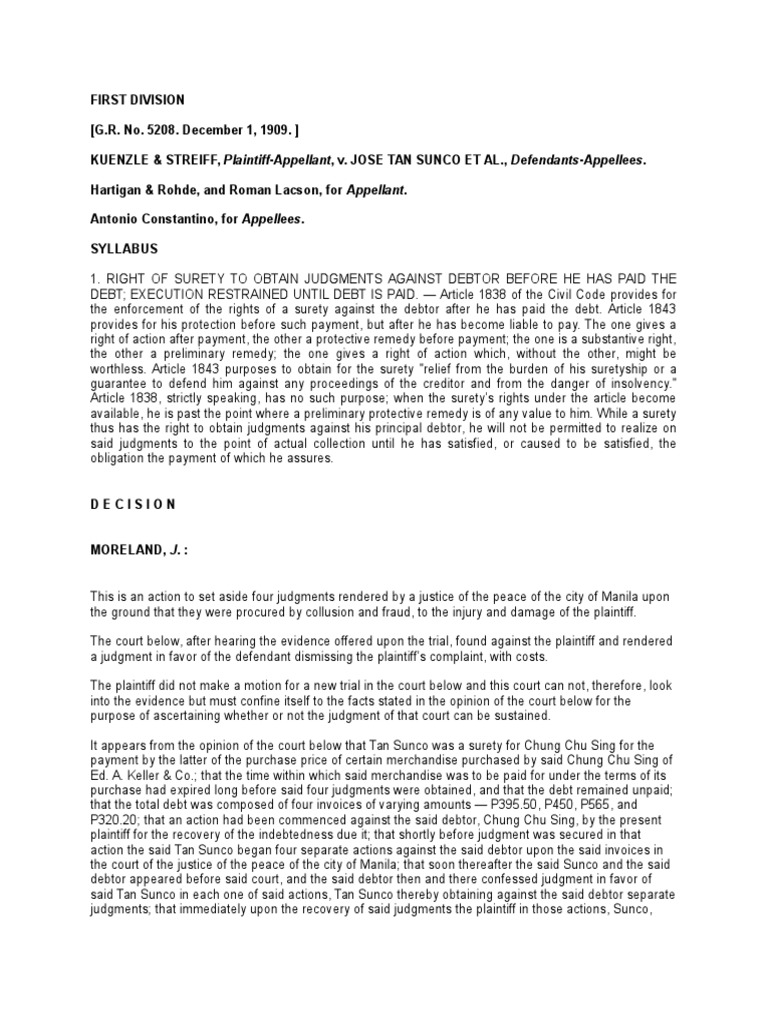 FIRST DIVISION

[G.R. No. 5208. December 1, 1909. ]

KUENZLE & STREIFF, Plaintiff-Appellant, v. JOSE TAN SUNCO ET AL., Defendants-Appellees.

Hartigan & Rohde, and Roman Lacson, for Appellant.

Antonio Constantino, for Appellees.

SYLLABUS

1. RIGHT OF SURETY TO OBTAIN JUDGMENTS AGAINST DEBTOR BEFORE HE HAS PAID THE DEBT; EXECUTION RESTRAINED UNTIL DEBT IS PAID. — Article 1838 of the Civil Code provides for the enforcement of the rights of a surety against the debtor after he has paid the debt. Article 1843 provides for his protection before such payment, but after he has become liable to pay. The one gives a right of action after payment, the other a protective remedy before payment; the one is a substantive right, the other a preliminary remedy; the one gives a right of action which, without the other, might be worthless. Article 1843 purposes to obtain for the surety "relief from the burden of his suretyship or a guarantee to defend him against any proceedings of the creditor and from the danger of insolvency." Article 1838, strictly speaking, has no such purpose; when the surety's rights under the article become available, he is past the point where a preliminary protective remedy is of any value to him. While a surety thus has the right to obtain judgments against his principal debtor, he will not be permitted to realize on said judgments to the point of actual collection until he has satisfied, or caused to be satisfied, the obligation the payment of which he assures.

D E C I S I O N

MORELAND, J. :

This is an action to set aside four judgments rendered by a justice of the peace of the city of Manila upon the ground that they were procured by collusion and fraud, to the injury and damage of the plaintiff.

The court below, after hearing the evidence offered upon the trial, found against the plaintiff and rendered a judgment in favor of the defendant dismissing the plaintiff's complaint, with costs.

The plaintiff did not make a motion for a new trial in the court below and this court can not, therefore, look into the evidence but must confine itself to the facts stated in the opinion of the court below for the purpose of ascertaining whether or not the judgment of that court can be sustained.

It appears from the opinion of the court below that Tan Sunco was a surety for Chung Chu Sing for the payment by the latter of the purchase price of certain merchandise purchased by said Chung Chu Sing of Ed. A. Keller & Co.; that the time within which said merchandise was to be paid for under the terms of its purchase had expired long before said four judgments were obtained, and that the debt remained unpaid; that the total debt was composed of four invoices of varying amounts — P395.50, P450, P565, and P320.20; that an action had been commenced against the said debtor, Chung Chu Sing, by the present plaintiff for the recovery of the indebtedness due it; that shortly before judgment was secured in that action the said Tan Sunco began four separate actions against the said debtor upon the said invoices in the court of the justice of the peace of the city of Manila; that soon thereafter the said Sunco and the said debtor appeared before said court, and the said debtor then and there confessed judgment in favor of said Tan Sunco in each one of said actions, Tan Sunco thereby obtaining against the said debtor separate judgments; that immediately upon the recovery of said judgments the plaintiff in those actions, Sunco,